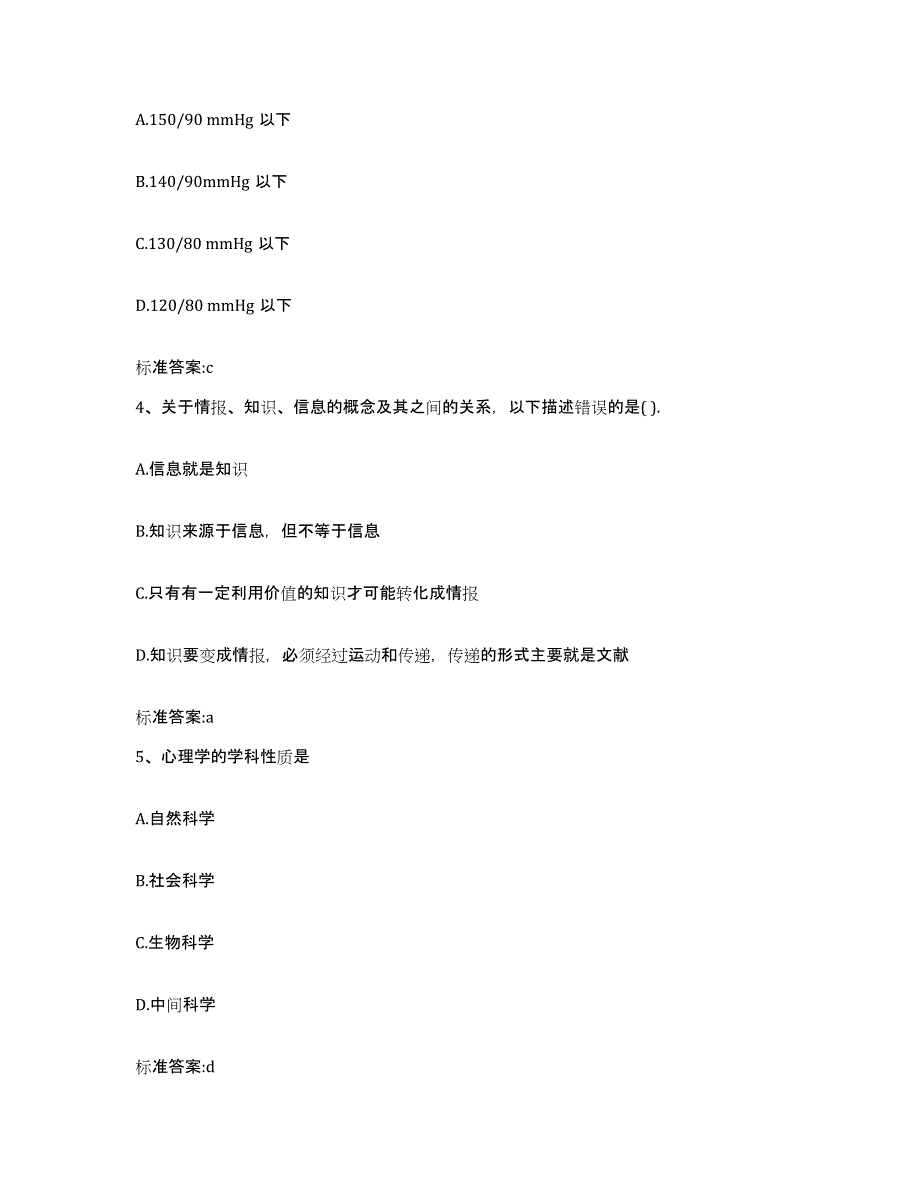 A.150/90 mmHg 以下

B.140/90mmHg 以下

C.130/80 mmHg 以下

D.120/80 mmHg 以下

标准答案:c

4、关于情报、知识、信息的概念及其之间的关系，以下描述错误的是( ).

A.信息就是知识

B.知识来源于信息，但不等于信息

C.只有有一定利用价值的知识才可能转化成情报

D.知识要变成情报，必须经过运动和传递，传递的形式主要就是文献

标准答案:a

5、心理学的学科性质是

A.自然科学

B.社会科学

C.生物科学

D.中间科学

标准答案:d